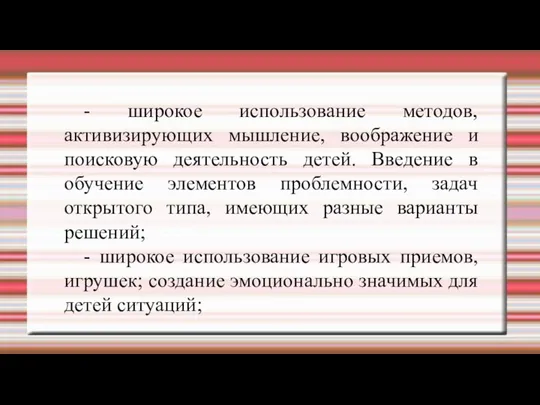 - широкое использование методов, активизирующих мышление, воображение и поисковую деятельность детей. Введение в обучение элементов проблемности, задач открытого типа, имеющих разные варианты решений;

- широкое использование игровых приемов, игрушек; создание эмоционально значимых для детей ситуаций;